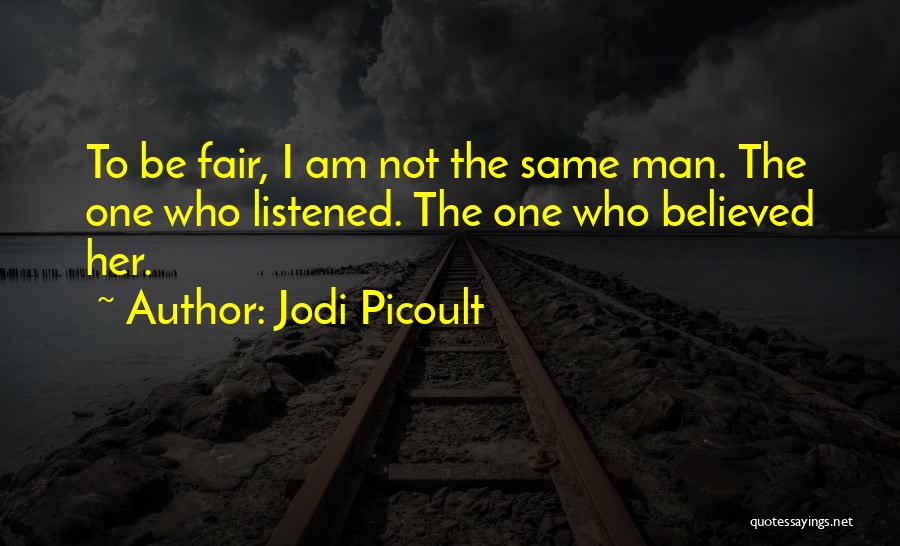 To be fair, I am not the same man. The one who listened. The one who believed her.

~ Author: Jodi Picoult

quotessayings.net